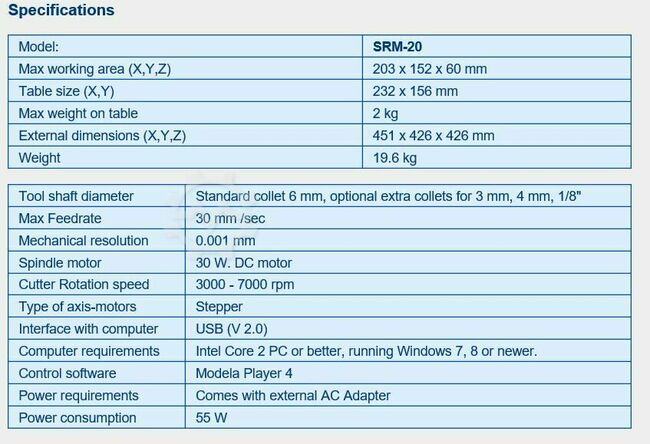 Specifications

| Model: | SRM-20 |
|---|---|
| Max working area (X,Y,Z) | 203 x 152 x 60 mm |
| Table size (X,Y) | 232 x 156 mm |
| Max weight on table | 2 kg |
| External dimensions (X,Y,Z) | 451 x 426 x 426 mm |
| Weight | 19.6 kg |

| Tool shaft diameter | Standard collet 6 mm, optional extra collets for 3 mm, 4 mm, 1/8" |
|---|---|
| Max Feedrate | 30 mm /sec |
| Mechanical resolution | 0.001 mm |
| Spindle motor | 30 W. DC motor |
| Cutter Rotation speed | 3000 - 7000 rpm |
| Type of axis-motors | Stepper |
| Interface with computer | USB (V 2.0) |
| Computer requirements | Intel Core 2 PC or better, running Windows 7, 8 or newer. |
| Control software | Modela Player 4 |
| Power requirements | Comes with external AC Adapter |
| Power consumption | 55 W |